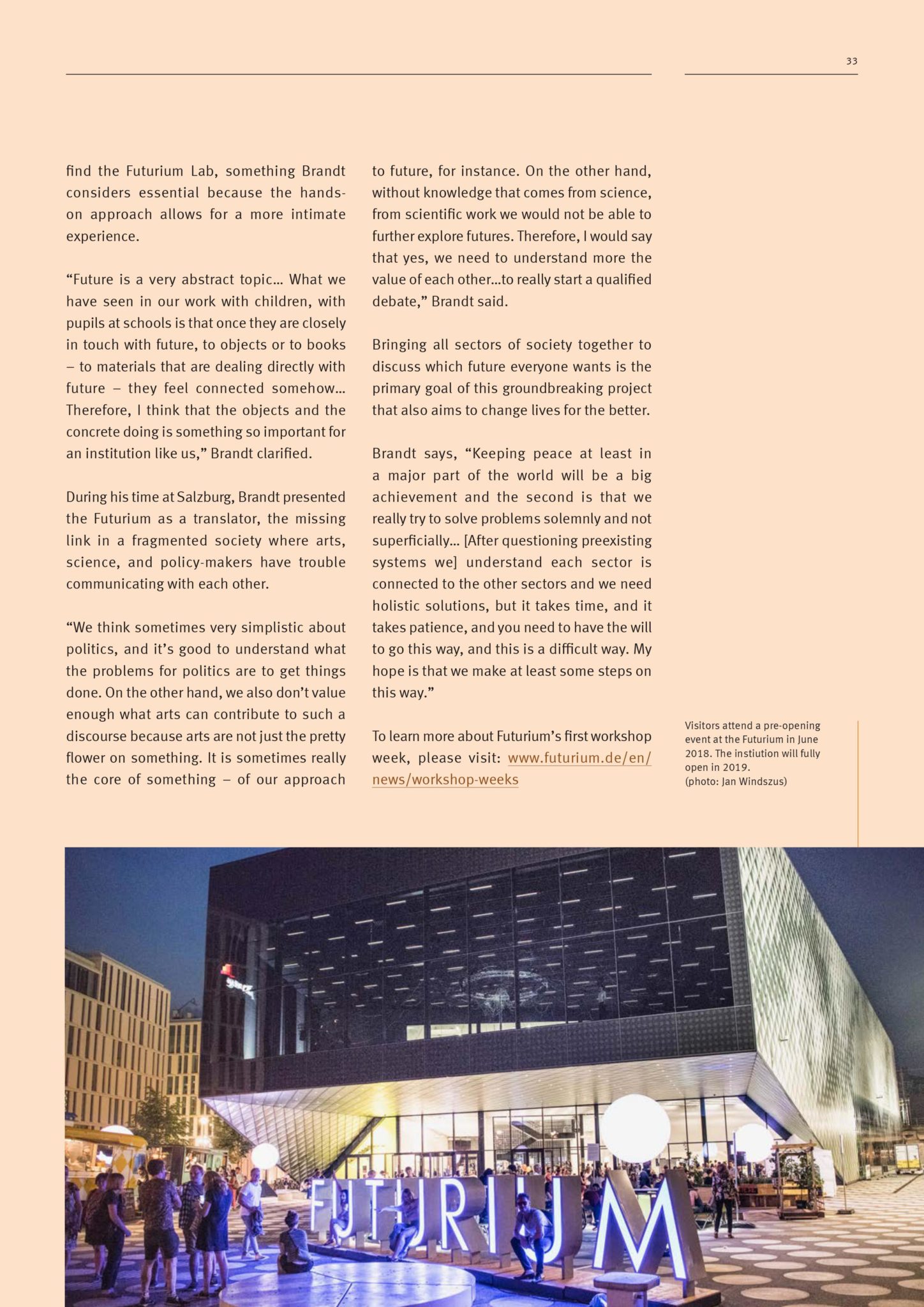 33

find the Futurium Lab, something Brandt considers essential because the hands-on approach allows for a more intimate experience.

“Future is a very abstract topic... What we have seen in our work with children, with pupils at schools is that once they are closely in touch with future, to objects or to books – to materials that are dealing directly with future – they feel connected somehow... Therefore, I think that the objects and the concrete doing is something so important for an institution like us,” Brandt clarified.

During his time at Salzburg, Brandt presented the Futurium as a translator, the missing link in a fragmented society where arts, science, and policy-makers have trouble communicating with each other.

“We think sometimes very simplistic about politics, and it’s good to understand what the problems for politics are to get things done. On the other hand, we also don’t value enough what arts can contribute to such a discourse because arts are not just the pretty flower on something. It is sometimes really the core of something – of our approach to future, for instance. On the other hand, without knowledge that comes from science, from scientific work we would not be able to further explore futures. Therefore, I would say that yes, we need to understand more the value of each other...to really start a qualified debate,” Brandt said.

Bringing all sectors of society together to discuss which future everyone wants is the primary goal of this groundbreaking project that also aims to change lives for the better.

Brandt says, “Keeping peace at least in a major part of the world will be a big achievement and the second is that we really try to solve problems solemnly and not superficially... [After questioning preexisting systems we] understand each sector is connected to the other sectors and we need holistic solutions, but it takes time, and it takes patience, and you need to have the will to go this way, and this is a difficult way. My hope is that we make at least some steps on this way.”

To learn more about Futurium’s first workshop week, please visit: www.futurium.de/en/news/workshop-weeks

Visitors attend a pre-opening event at the Futurium in June 2018. The instiution will fully open in 2019.
(photo: Jan Windszus)

FUTURIUM